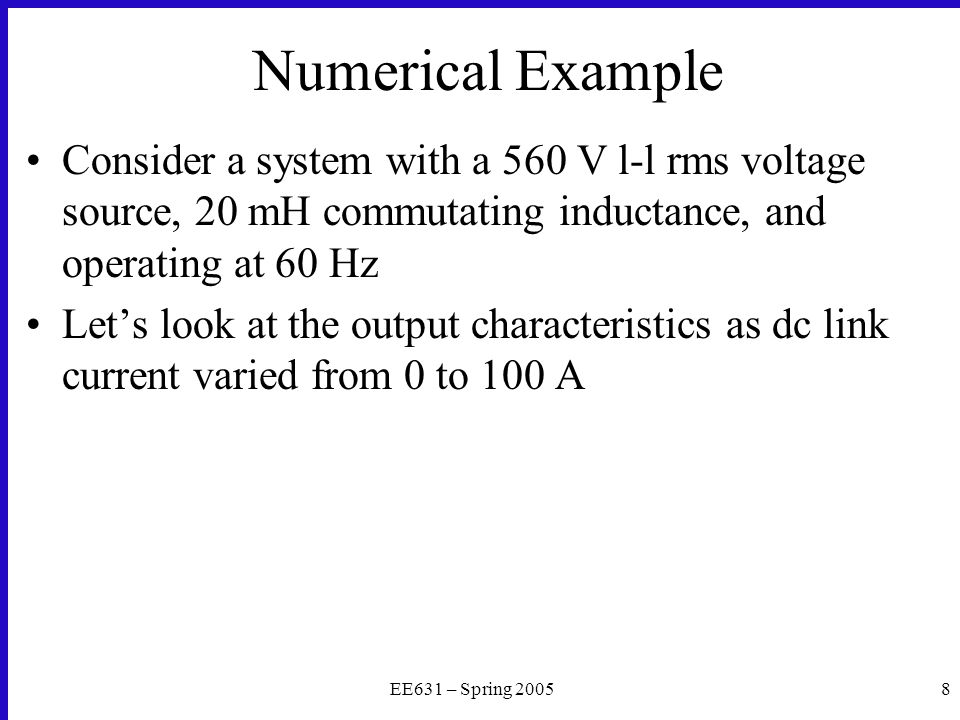 Numerical Example

• Consider a system with a 560 V l-l rms voltage source, 20 mH commutating inductance, and operating at 60 Hz

• Let’s look at the output characteristics as dc link current varied from 0 to 100 A

EE631 – Spring 2005

8